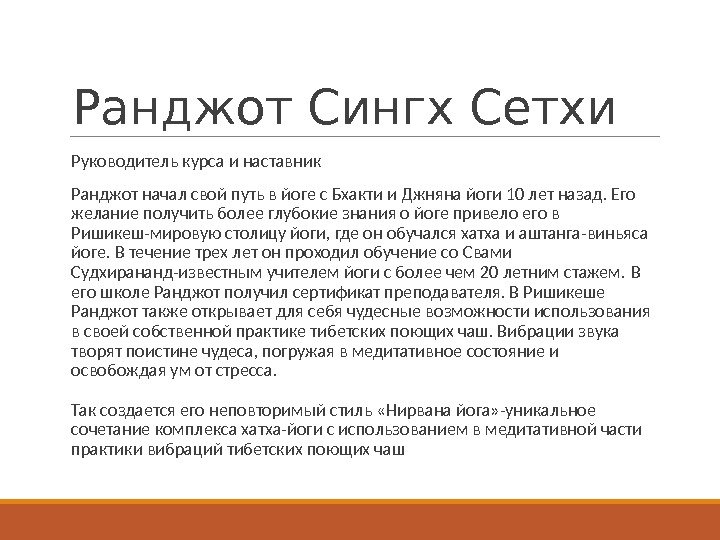 Ранджот Сингх Сетхи

Руководитель курса и наставник

Ранджот начал свой путь в йоге с Бхакти и Джняна йоги 10 лет назад. Его желание получить более глубокие знания о йоге привело его в Ришикеш-мировую столицу йоги, где он обучался хатха и аштанга-виньяса йоге. В течение трех лет он проходил обучение со Свами Судхирананд-известным учителем йоги с более чем 20 летним стажем. В его школе Ранджот получил сертификат преподавателя. В Ришикеше Ранджот также открывает для себя чудесные возможности использования в своей собственной практике тибетских поющих чаш. Вибрации звука творят поистине чудеса, погружая в медитативное состояние и освобождая ум от стресса.

Так создается его неповторимый стиль «Нирвана йога»-уникальное сочетание комплекса хатха-йоги с использованием в медитативной части практики вибраций тибетских поющих чаш